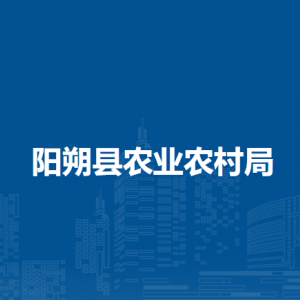 阳朔县农业农村局